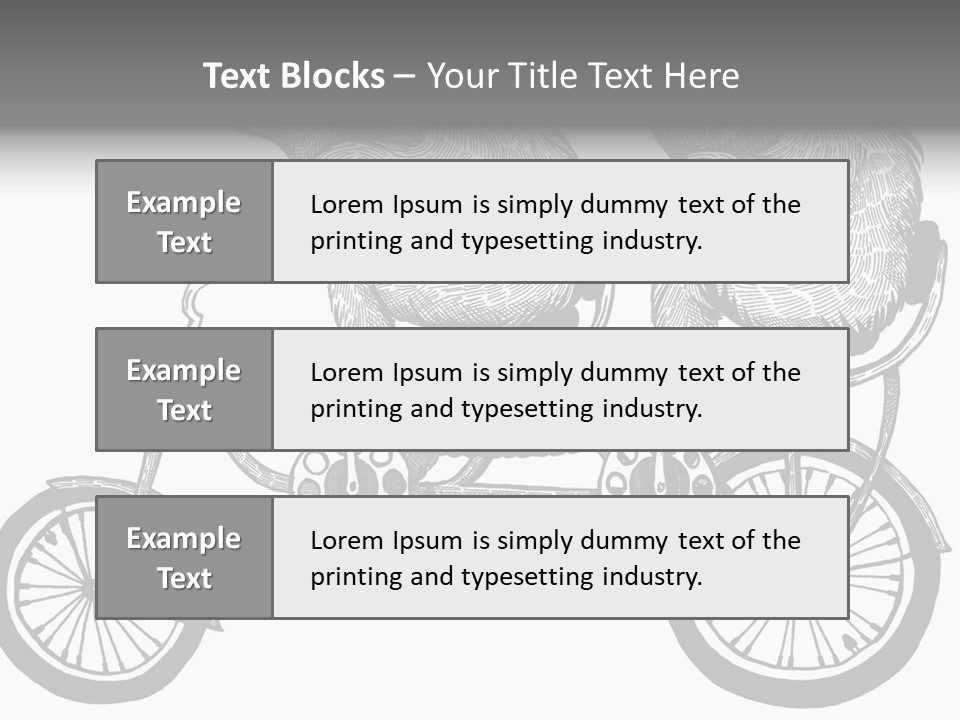 Text Blocks – Your Title Text Here

Example Text

Lorem Ipsum is simply dummy text of the printing and typesetting industry.

Example Text

Lorem Ipsum is simply dummy text of the printing and typesetting industry.

Example Text

Lorem Ipsum is simply dummy text of the printing and typesetting industry.